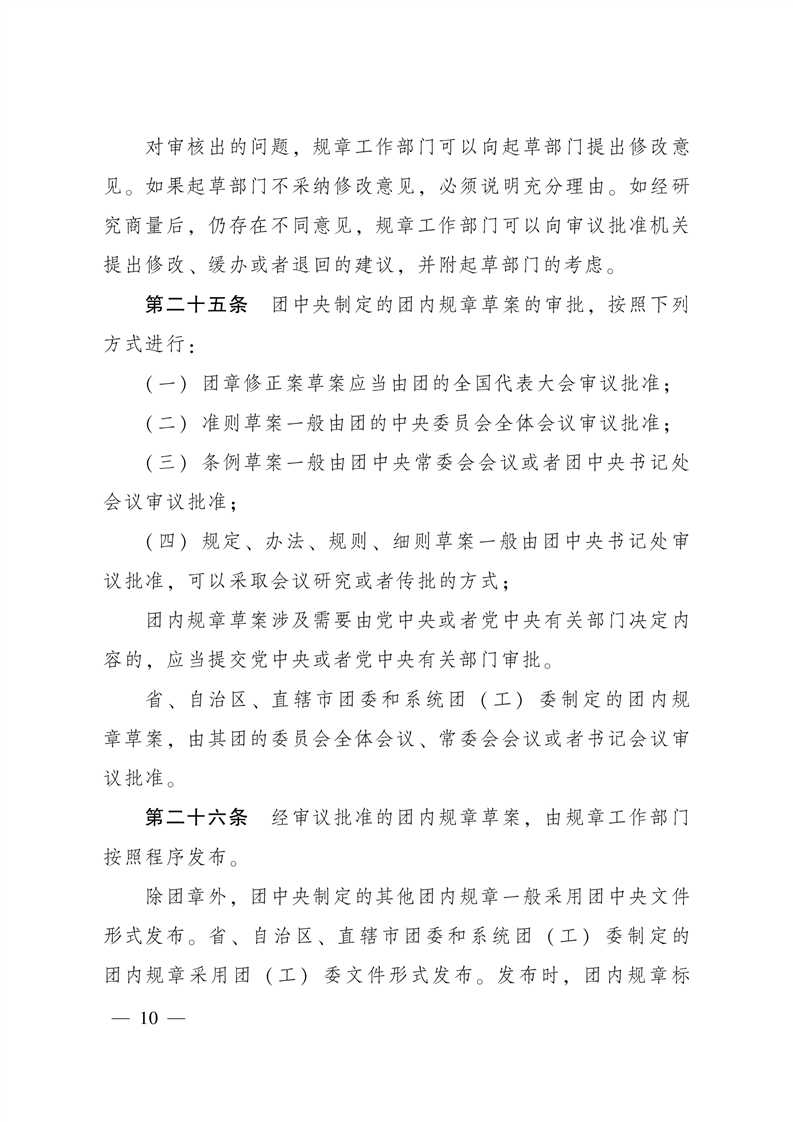 对审核出的问题，规章工作部门可以向起草部门提出修改意见。如果起草部门不采纳修改意见，必须说明充分理由。如经研究商量后，仍存在不同意见，规章工作部门可以向审议批准机关提出修改、缓办或者退回的建议，并附起草部门的考虑。

第二十五条　团中央制定的团内规章草案的审批，按照下列方式进行：

（一）团章修正案草案应当由团的全国代表大会审议批准；

（二）准则草案一般由团的中央委员会全体会议审议批准；

（三）条例草案一般由团中央常委会会议或者团中央书记处会议审议批准；

（四）规定、办法、规则、细则草案一般由团中央书记处审议批准，可以采取会议研究或者传批的方式；

团内规章草案涉及需要由党中央或者党中央有关部门决定内容的，应当提交党中央或者党中央有关部门审批。

省、自治区、直辖市团委和系统团（工）委制定的团内规章草案，由其团的委员会全体会议、常委会会议或者书记会议审议批准。

第二十六条　经审议批准的团内规章草案，由规章工作部门按照程序发布。

除团章外，团中央制定的其他团内规章一般采用团中央文件形式发布。省、自治区、直辖市团委和系统团（工）委制定的团内规章采用团（工）委文件形式发布。发布时，团内规章标

— 10 —